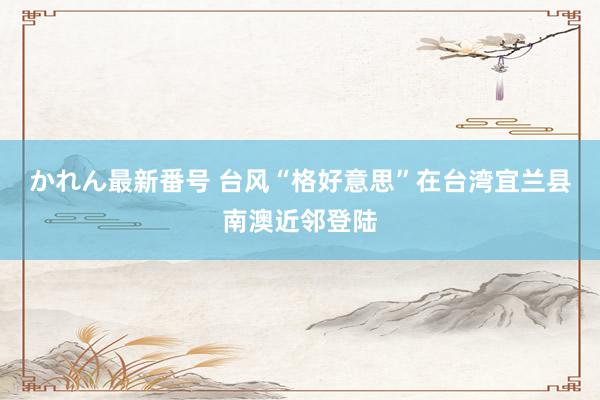 かれん最新番号 台风“格好意思”在台湾宜兰县南澳近邻登陆